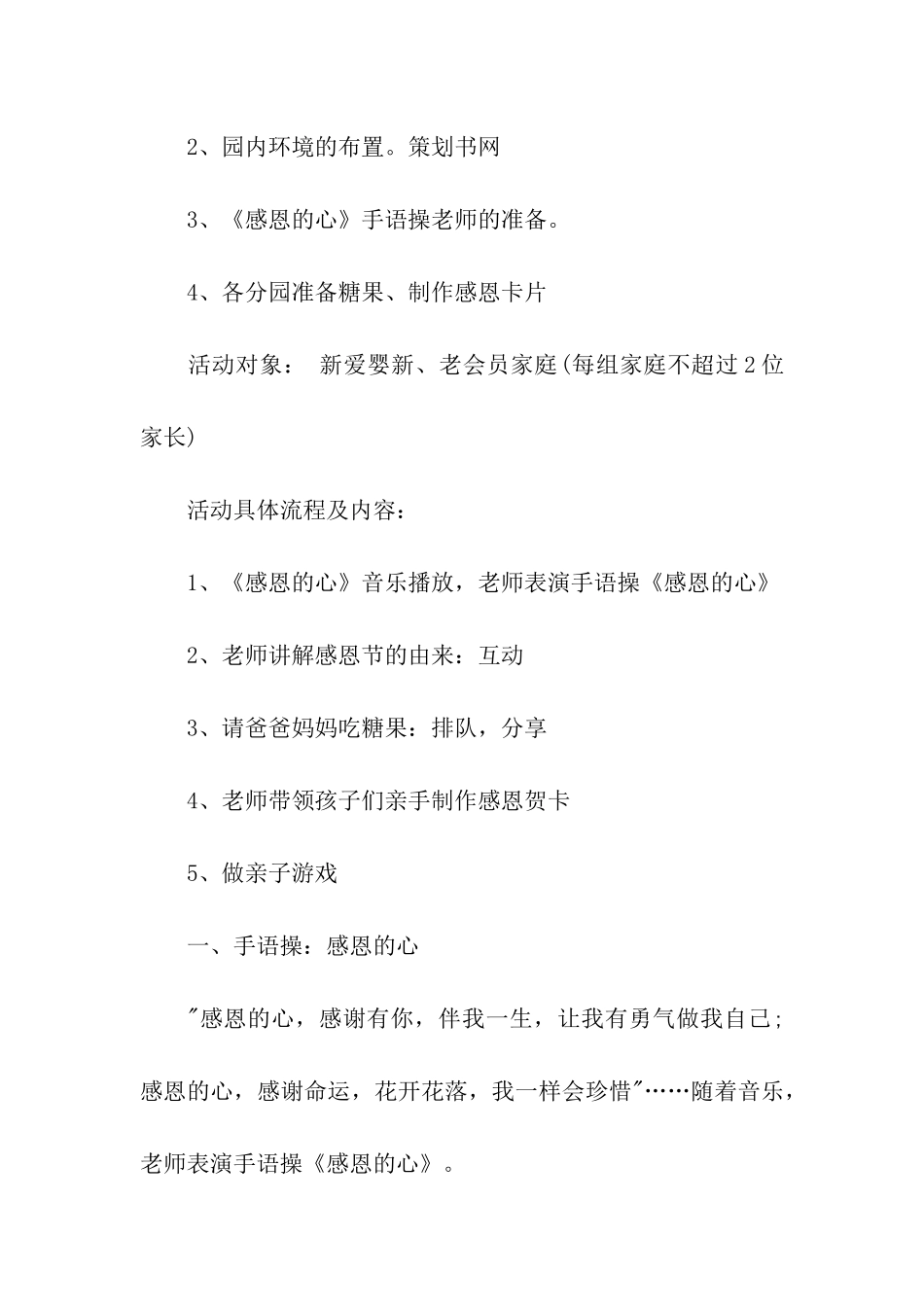 2、园内环境的布置。策划书网

3、《感恩的心》手语操老师的准备。

4、各分园准备糖果、制作感恩卡片

活动对象： 新爱婴新、老会员家庭(每组家庭不超过2位家长)

活动具体流程及内容：

1、《感恩的心》音乐播放，老师表演手语操《感恩的心》

2、老师讲解感恩节的由来：互动

3、请爸爸妈妈吃糖果：排队，分享

4、老师带领孩子们亲手制作感恩贺卡

5、做亲子游戏

一、手语操：感恩的心

"感恩的心，感谢有你，伴我一生，让我有勇气做我自己；感恩的心，感谢命运，花开花落，我一样会珍惜"……随着音乐，老师表演手语操《感恩的心》。